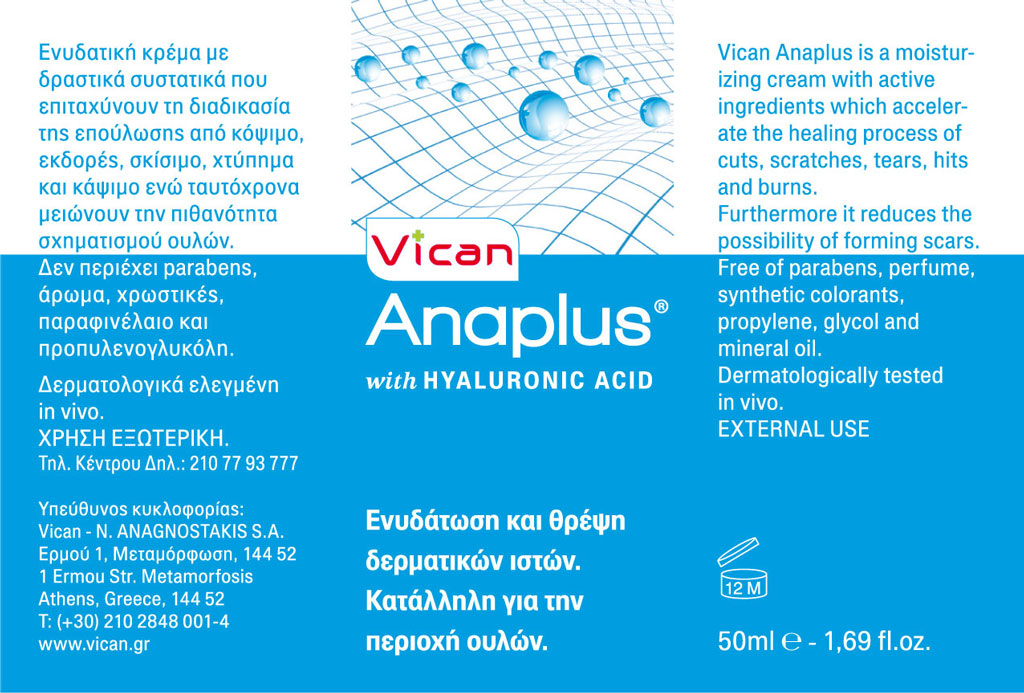 Ενυδατική κρέμα με δραστικά συστατικά που επιταχύνουν τη διαδικασία της επούλωσης από κόψιμο, εκδορές, σκίσιμο, χτύπημα και κάψιμο ενώ ταυτόχρονα μειώνουν την πιθανότητα σχηματισμού ουλών.
Δεν περιέχει parabens, άρωμα, χρωστικές, παραφινέλαιο και προπυλενογλυκόλη.

Δερματολογικά ελεγμένη in vivo.
ΧΡΗΣΗ ΕΞΩΤΕΡΙΚΗ.
Τηλ. Κέντρου Δηλ.: 210 77 93 777

Υπεύθυνος κυκλοφορίας:
Vican - N. ANAGNOSTAKIS S.A.
Ερμού 1, Μεταμόρφωση, 144 52
1 Ermou Str. Metamorfosis
Athens, Greece, 144 52
T: (+30) 210 2848 001-4
www.vican.gr

Vican
Anaplus®
with HYALURONIC ACID

Ενυδάτωση και θρέψη δερματικών ιστών. Κατάλληλη για την περιοχή ουλών.

Vican Anaplus is a moisturizing cream with active ingredients which accelerate the healing process of cuts, scratches, tears, hits and burns.
Furthermore it reduces the possibility of forming scars.
Free of parabens, perfume, synthetic colorants, propylene, glycol and mineral oil.
Dermatologically tested in vivo.
EXTERNAL USE

12 M

50ml ℮ - 1,69 fl.oz.